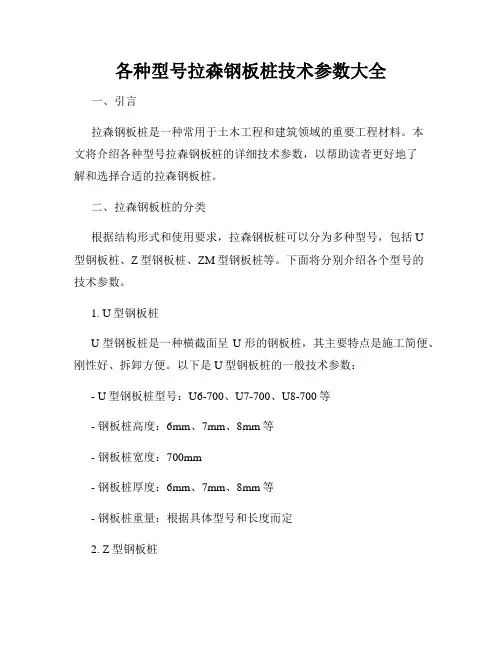 各种型号拉森钢板桩技术参数大全

一、引言

拉森钢板桩是一种常用于土木工程和建筑领域的重要工程材料。本文将介绍各种型号拉森钢板桩的详细技术参数，以帮助读者更好地了解和选择合适的拉森钢板桩。

二、拉森钢板桩的分类

根据结构形式和使用要求，拉森钢板桩可以分为多种型号，包括U型钢板桩、Z型钢板桩、ZM型钢板桩等。下面将分别介绍各个型号的技术参数。

1. U型钢板桩

U型钢板桩是一种横截面呈U形的钢板桩，其主要特点是施工简便、刚性好、拆卸方便。以下是U型钢板桩的一般技术参数：

- U型钢板桩型号：U6-700、U7-700、U8-700等

- 钢板桩高度：6mm、7mm、8mm等

- 钢板桩宽度：700mm

- 钢板桩厚度：6mm、7mm、8mm等

- 钢板桩重量：根据具体型号和长度而定

2. Z型钢板桩